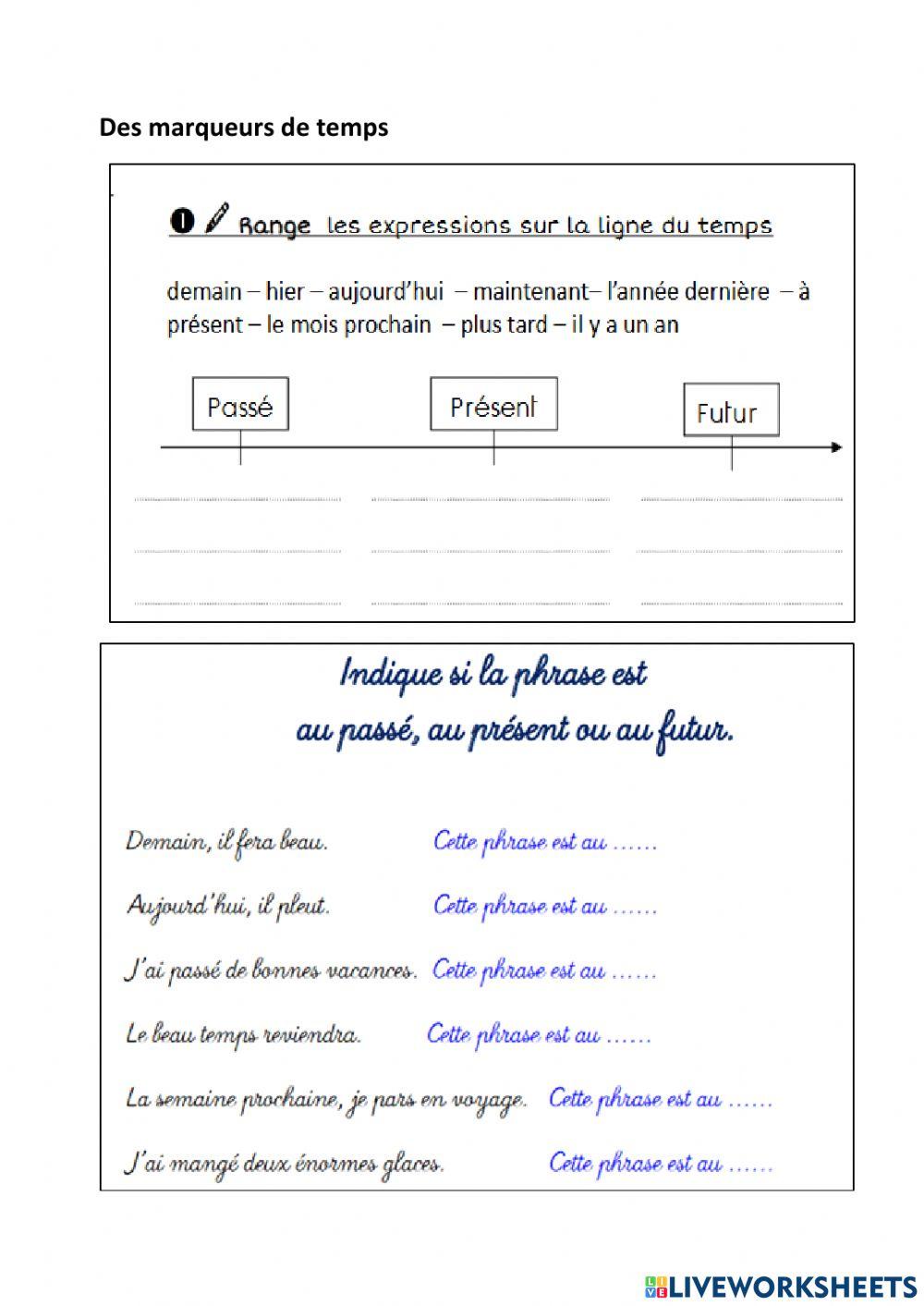 Des marqueurs de temps

❶ Range les expressions sur la ligne du temps

demain – hier – aujourd'hui – maintenant– l'année dernière – à présent – le mois prochain – plus tard – il y a un an

Passé

Présent

Futur

Indique si la phrase est au passé, au présent ou au futur.

Demain, il fera beau. Cette phrase est au ……

Aujourd'hui, il pleut. Cette phrase est au ……

J'ai passé de bonnes vacances. Cette phrase est au ……

Le beau temps reviendra. Cette phrase est au ……

La semaine prochaine, je pars en voyage. Cette phrase est au ……

J'ai mangé deux énormes glaces. Cette phrase est au ……

LIVEWORKSHEETS